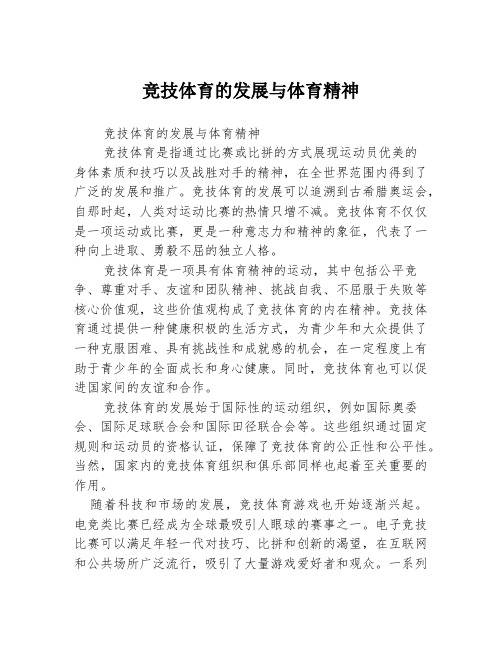 竞技体育的发展与体育精神

竞技体育的发展与体育精神

竞技体育是指通过比赛或比拼的方式展现运动员优美的身体素质和技巧以及战胜对手的精神，在全世界范围内得到了广泛的发展和推广。竞技体育的发展可以追溯到古希腊奥运会，自那时起，人类对运动比赛的热情只增不减。竞技体育不仅仅是一项运动或比赛，更是一种意志力和精神的象征，代表了一种向上进取、勇毅不屈的独立人格。

竞技体育是一项具有体育精神的运动，其中包括公平竞争、尊重对手、友谊和团队精神、挑战自我、不屈服于失败等核心价值观，这些价值观构成了竞技体育的内在精神。竞技体育通过提供一种健康积极的生活方式，为青少年和大众提供了一种克服困难、具有挑战性和成就感的机会，在一定程度上有助于青少年的全面成长和身心健康。同时，竞技体育也可以促进国家间的友谊和合作。

竞技体育的发展始于国际性的运动组织，例如国际奥委会、国际足球联合会和国际田径联合会等。这些组织通过固定规则和运动员的资格认证，保障了竞技体育的公正性和公平性。当然，国家内的竞技体育组织和俱乐部同样也起着至关重要的作用。

随着科技和市场的发展，竞技体育游戏也开始逐渐兴起。电竞类比赛已经成为全球最吸引人眼球的赛事之一。电子竞技比赛可以满足年轻一代对技巧、比拼和创新的渴望，在互联网和公共场所广泛流行，吸引了大量游戏爱好者和观众。一系列